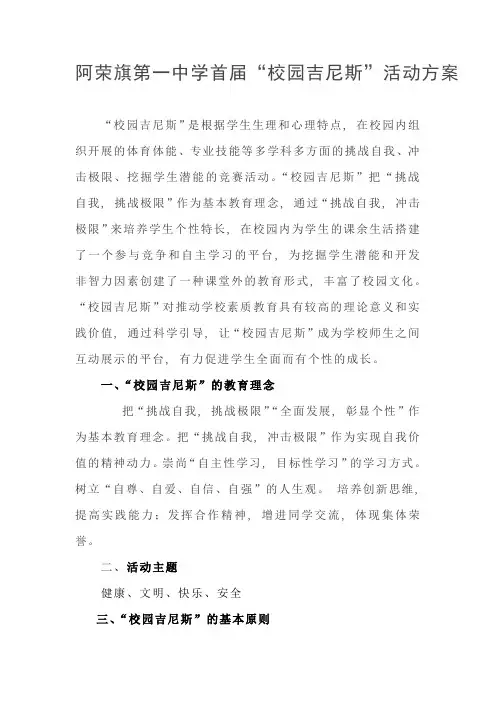 阿荣旗第一中学首届“校园吉尼斯”活动方案

“校园吉尼斯”是根据学生生理和心理特点，在校园内组织开展的体育体能、专业技能等多学科多方面的挑战自我、冲击极限、挖掘学生潜能的竞赛活动。“校园吉尼斯”把“挑战自我，挑战极限”作为基本教育理念，通过“挑战自我，冲击极限”来培养学生个性特长，在校园内为学生的课余生活搭建了一个参与竞争和自主学习的平台，为挖掘学生潜能和开发非智力因素创建了一种课堂外的教育形式，丰富了校园文化。“校园吉尼斯”对推动学校素质教育具有较高的理论意义和实践价值，通过科学引导，让“校园吉尼斯”成为学校师生之间互动展示的平台，有力促进学生全面而有个性的成长。

一、“校园吉尼斯”的教育理念

把“挑战自我，挑战极限”“全面发展，彰显个性”作为基本教育理念。把“挑战自我，冲击极限”作为实现自我价值的精神动力。崇尚“自主性学习，目标性学习”的学习方式。树立“自尊、自爱、自信、自强”的人生观。培养创新思维，提高实践能力：发挥合作精神，增进同学交流，体现集体荣誉。

二、活动主题

健康、文明、快乐、安全

三、“校园吉尼斯”的基本原则